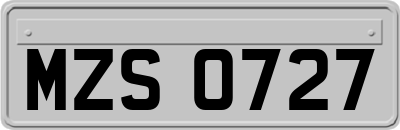 MZS 0727